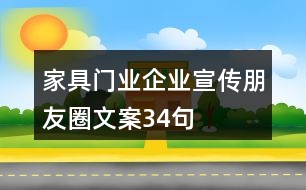 家具门业企业宣传朋友圈文案34句